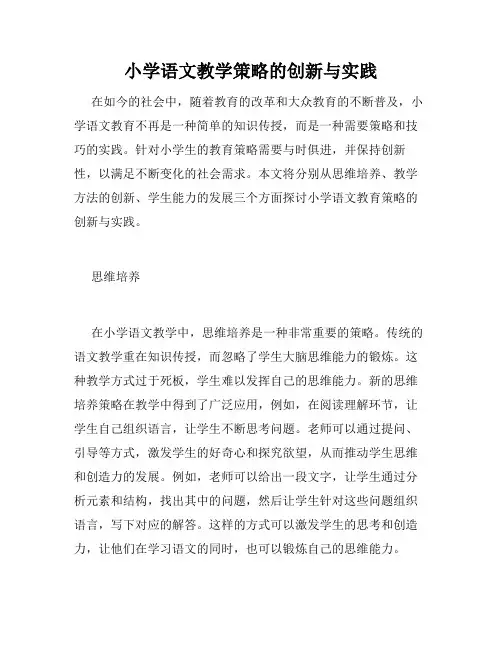 小学语文教学策略的创新与实践

在如今的社会中，随着教育的改革和大众教育的不断普及，小学语文教育不再是一种简单的知识传授，而是一种需要策略和技巧的实践。针对小学生的教育策略需要与时俱进，并保持创新性，以满足不断变化的社会需求。本文将分别从思维培养、教学方法的创新、学生能力的发展三个方面探讨小学语文教育策略的创新与实践。

思维培养

在小学语文教学中，思维培养是一种非常重要的策略。传统的语文教学重在知识传授，而忽略了学生大脑思维能力的锻炼。这种教学方式过于死板，学生难以发挥自己的思维能力。新的思维培养策略在教学中得到了广泛应用，例如，在阅读理解环节，让学生自己组织语言，让学生不断思考问题。老师可以通过提问、引导等方式，激发学生的好奇心和探究欲望，从而推动学生思维和创造力的发展。例如，老师可以给出一段文字，让学生通过分析元素和结构，找出其中的问题，然后让学生针对这些问题组织语言，写下对应的解答。这样的方式可以激发学生的思考和创造力，让他们在学习语文的同时，也可以锻炼自己的思维能力。